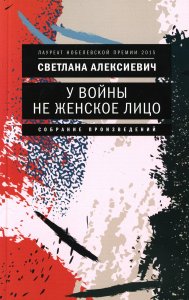 ЛАУРЕАТ НОБЕЛЕВСКОЙ ПРЕМИИ 2015

СВЕТЛАНА АЛЕКСИЕВИЧ

У ВОЙНЫ
НЕ ЖЕНСКОЕ ЛИЦО

СОБРАНИЕ ПРОИЗВЕДЕНИЙ